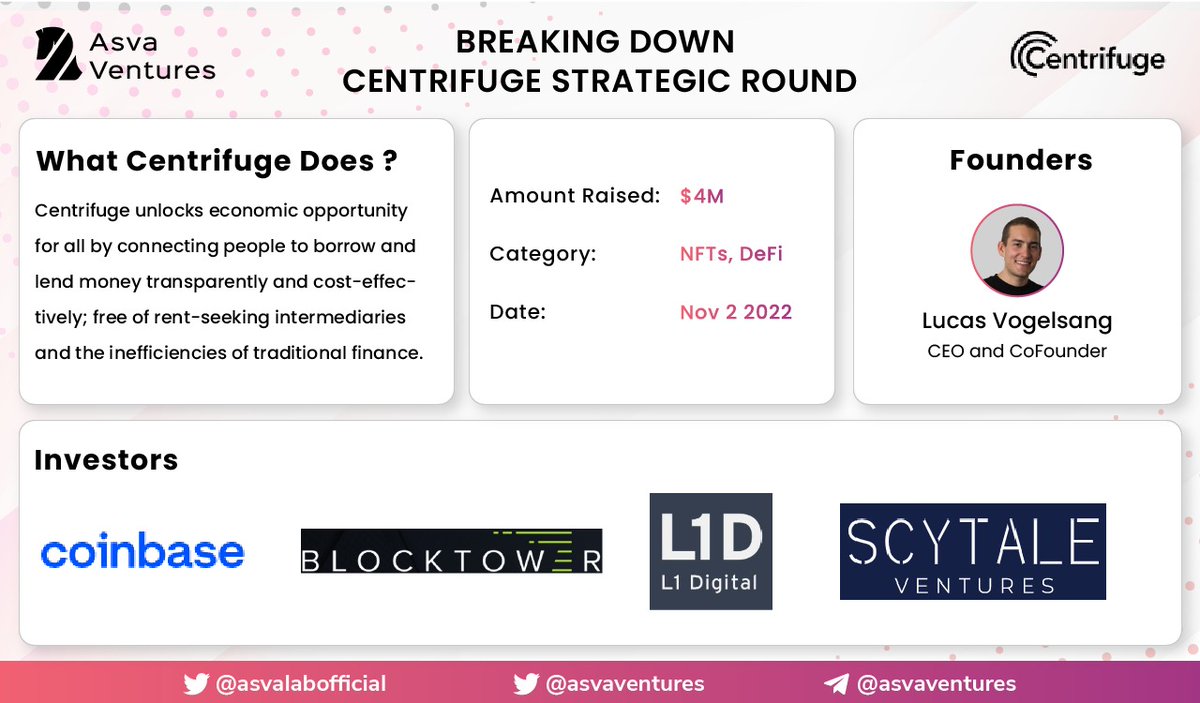 Asva Ventures

BREAKING DOWN
CENTRIFUGE STRATEGIC ROUND

Centrifuge

What Centrifuge Does ?

Centrifuge unlocks economic opportunity for all by connecting people to borrow and lend money transparently and cost-effectively; free of rent-seeking intermediaries and the inefficiencies of traditional finance.

Amount Raised: $4M

Category: NFTs, DeFi

Date: Nov 2 2022

Founders

Lucas Vogelsang
CEO and CoFounder

Investors

coinbase

BLOCKTOWER

L1D
L1 Digital

SCYTALE
VENTURES

@asvalabofficial

@asvaventures

@asvaventures